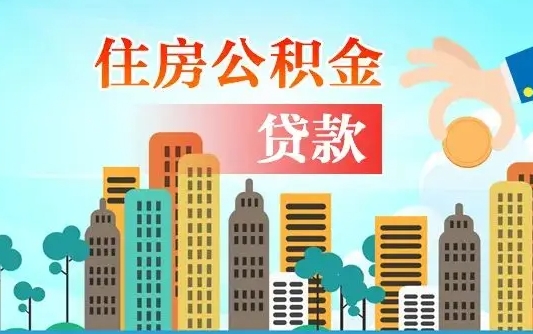 住房公积金

贷款